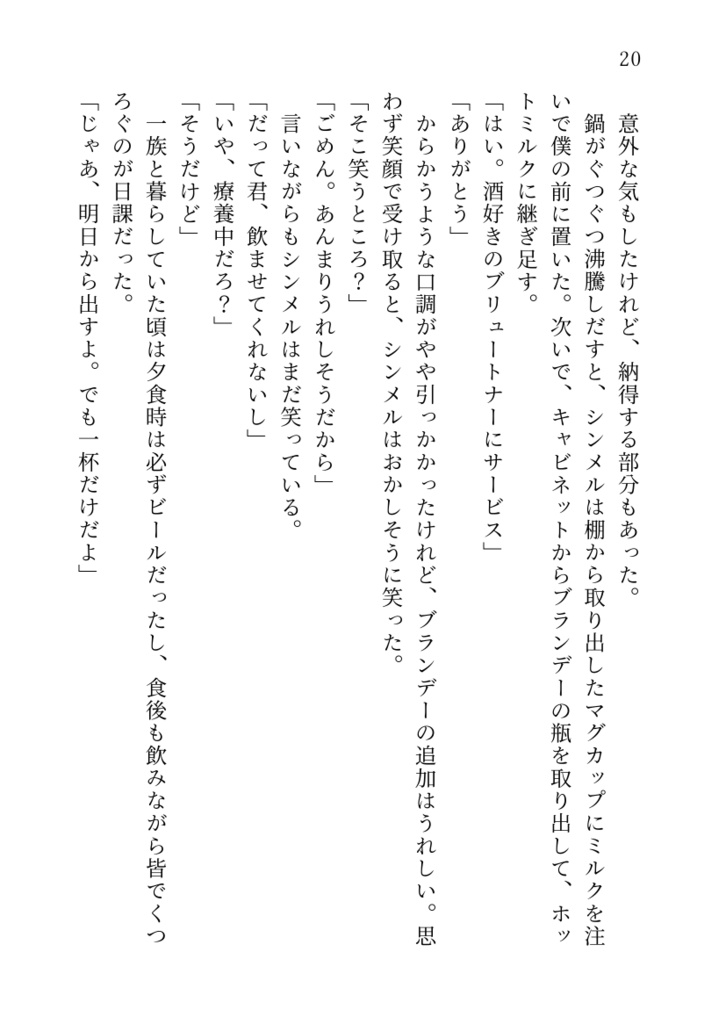 20

意外な気もしたけれど、納得する部分もあった。

鍋がぐつぐつ沸騰しだすと、シンメルは棚から取り出したマグカップにミルクを注いで僕の前に置いた。次いで、キャビネットからブランデーの瓶を取り出して、ホットミルクに継ぎ足す。

「はい。酒好きのブリュートナーにサービス」

「ありがとう」

からかうような口調がやや引っかかったけれど、ブランデーの追加はうれしい。思わず笑顔で受け取ると、シンメルはおかしそうに笑った。

「そこ笑うところ？」

「ごめん。あんまりうれしそうだから」

言いながらもシンメルはまだ笑っている。

「だって君、飲ませてくれないし」

「いや、療養中だろ？」

「そうだけど」

一族と暮らしていた頃は夕食時は必ずビールだったし、食後も飲みながら皆でくつろぐのが日課だった。

「じゃあ、明日から出すよ。でも一杯だけだよ」